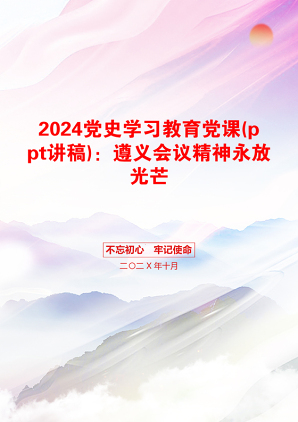 2024党史学习教育党课(ppt讲稿)：遵义会议精神永放光芒

不忘初心　牢记使命

二〇二X年十月